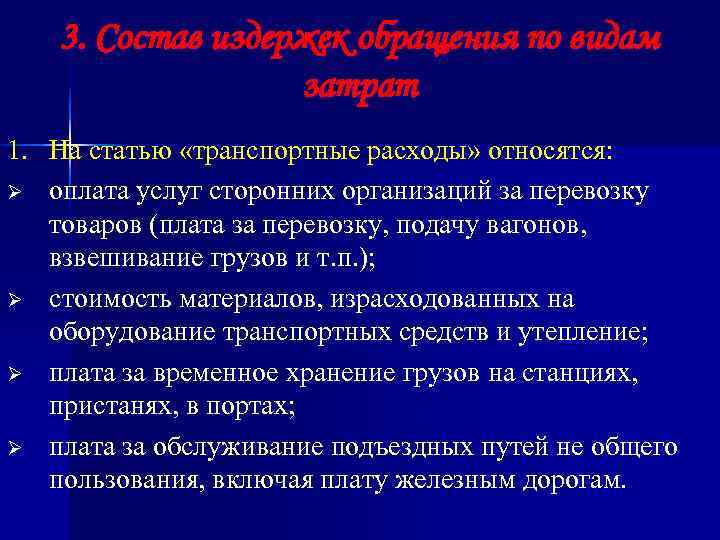 3. Состав издержек обращения по видам затрат

1. На статью «транспортные расходы» относятся:

➢ оплата услуг сторонних организаций за перевозку товаров (плата за перевозку, подачу вагонов, взвешивание грузов и т.п.);

➢ стоимость материалов, израсходованных на оборудование транспортных средств и утепление;

➢ плата за временное хранение грузов на станциях, пристанях, в портах;

➢ плата за обслуживание подъездных путей не общего пользования, включая плату железным дорогам.